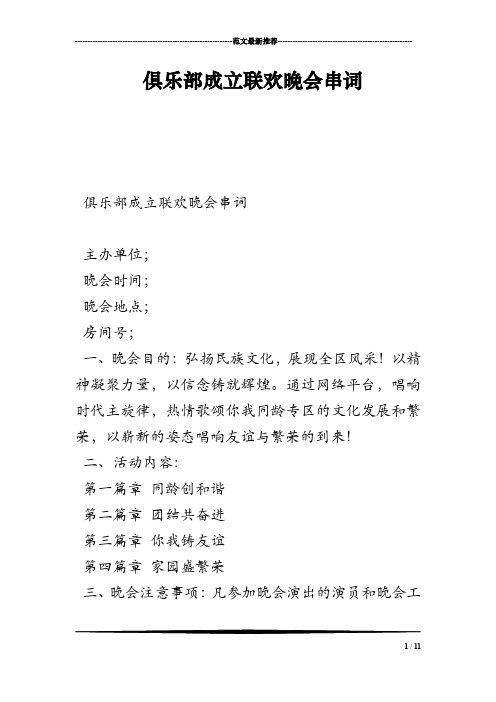 范文最新推荐

俱乐部成立联欢晚会串词

俱乐部成立联欢晚会串词

主办单位;
晚会时间;
晚会地点;
房间号;
一、晚会目的：弘扬民族文化，展现全区风采！以精神凝聚力量，以信念铸就辉煌。通过网络平台，唱响时代主旋律，热情歌颂你我同龄专区的文化发展和繁荣，以崭新的姿态唱响友谊与繁荣的到来！
二、活动内容：
第一篇章 同龄创和谐
第二篇章 团结共奋进
第三篇章 你我铸友谊
第四篇章 家园盛繁荣
三、晚会注意事项：凡参加晚会演出的演员和晚会工

1 / 11